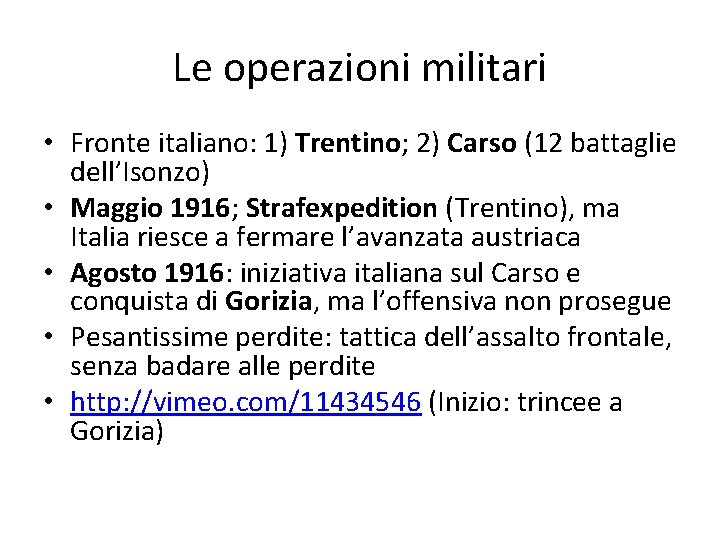 Le operazioni militari

• Fronte italiano: 1) Trentino; 2) Carso (12 battaglie dell'Isonzo)
• Maggio 1916; Strafexpedition (Trentino), ma Italia riesce a fermare l'avanzata austriaca
• Agosto 1916: iniziativa italiana sul Carso e conquista di Gorizia, ma l'offensiva non prosegue
• Pesantissime perdite: tattica dell'assalto frontale, senza badare alle perdite
• http://vimeo.com/11434546 (Inizio: trincee a Gorizia)